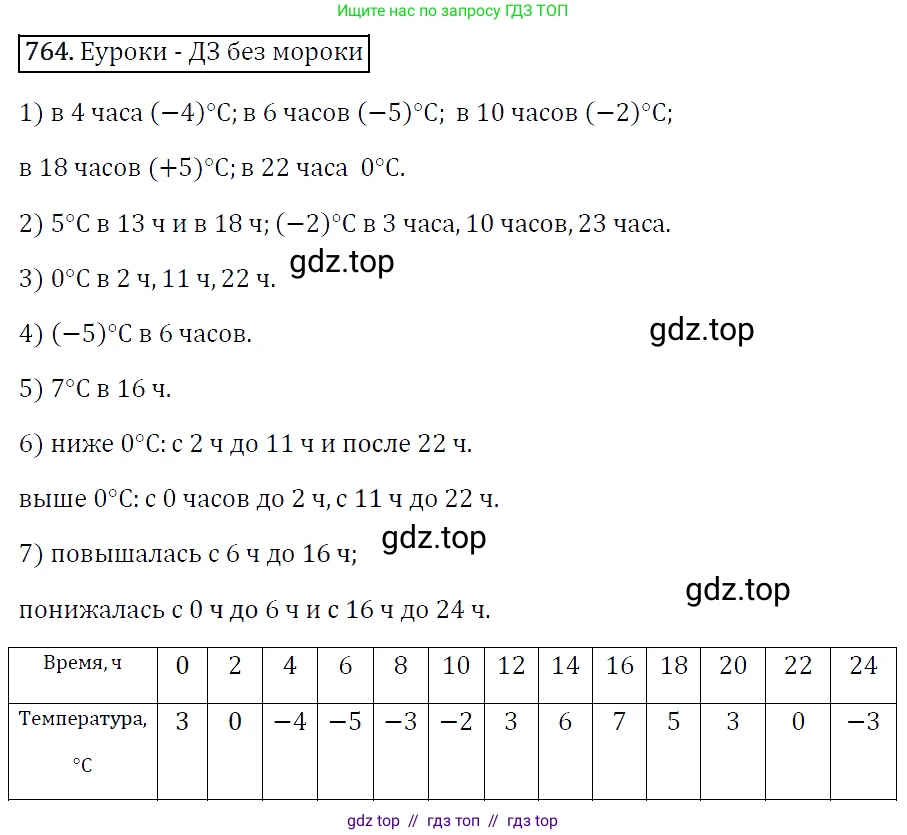 Ищите нас по запросу ГДЗ ТОП

764. Еуроки - ДЗ без мороки

1) в 4 часа $(-4)$°C; в 6 часов $(-5)$°C; в 10 часов $(-2)$°C;

в 18 часов $(+5)$°C; в 22 часа 0°C.

2) 5°C в 13 ч и в 18 ч; $(-2)$°C в 3 часа, 10 часов, 23 часа.

3) 0°C в 2 ч, 11 ч, 22 ч.

4) $(-5)$°C в 6 часов.

5) 7°C в 16 ч.

6) ниже 0°C: с 2 ч до 11 ч и после 22 ч.

выше 0°C: с 0 часов до 2 ч, с 11 ч до 22 ч.

7) повышалась с 6 ч до 16 ч;

понижалась с 0 ч до 6 ч и с 16 ч до 24 ч.

| Время, ч | 0 | 2 | 4 | 6 | 8 | 10 | 12 | 14 | 16 | 18 | 20 | 22 | 24 |
|---|---|---|---|---|---|---|---|---|---|---|---|---|---|
| Температура, °C | 3 | 0 | $-4$ | $-5$ | $-3$ | $-2$ | 3 | 6 | 7 | 5 | 3 | 0 | $-3$ |

gdz top // гдз топ // гдз top

gdz.top